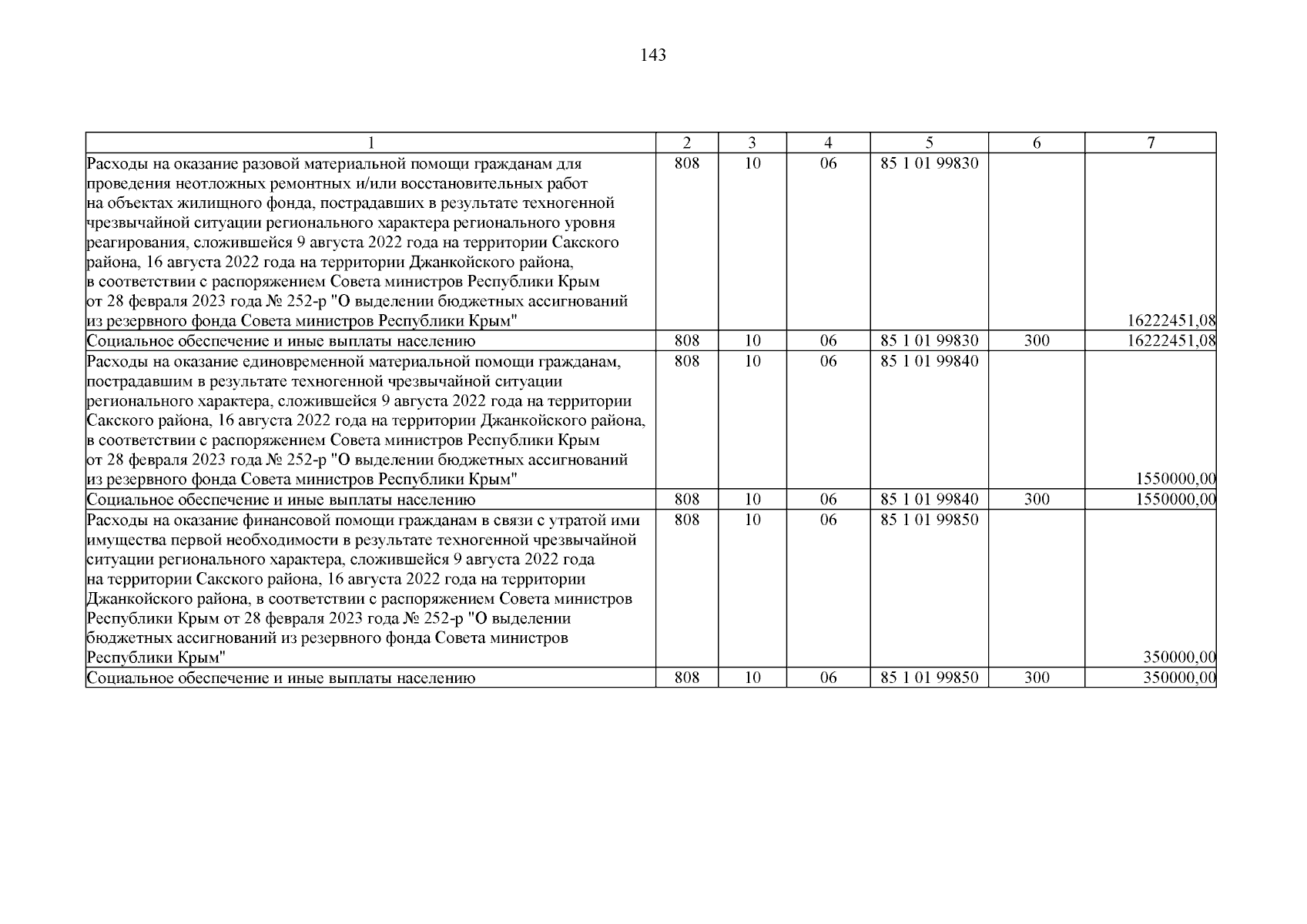 143

| 1 | 2 | 3 | 4 | 5 | 6 | 7 |
|---|---|---|---|---|---|---|
| Расходы на оказание разовой материальной помощи гражданам для проведения неотложных ремонтных и/или восстановительных работ на объектах жилищного фонда, пострадавших в результате техногенной чрезвычайной ситуации регионального характера регионального уровня реагирования, сложившейся 9 августа 2022 года на территории Сакского района, 16 августа 2022 года на территории Джанкойского района, в соответствии с распоряжением Совета министров Республики Крым от 28 февраля 2023 года № 252-р "О выделении бюджетных ассигнований из резервного фонда Совета министров Республики Крым" | 808 | 10 | 06 | 85 1 01 99830 | | 16222451,08 |
| Социальное обеспечение и иные выплаты населению | 808 | 10 | 06 | 85 1 01 99830 | 300 | 16222451,08 |
| Расходы на оказание единовременной материальной помощи гражданам, пострадавшим в результате техногенной чрезвычайной ситуации регионального характера, сложившейся 9 августа 2022 года на территории Сакского района, 16 августа 2022 года на территории Джанкойского района, в соответствии с распоряжением Совета министров Республики Крым от 28 февраля 2023 года № 252-р "О выделении бюджетных ассигнований из резервного фонда Совета министров Республики Крым" | 808 | 10 | 06 | 85 1 01 99840 | | 1550000,00 |
| Социальное обеспечение и иные выплаты населению | 808 | 10 | 06 | 85 1 01 99840 | 300 | 1550000,00 |
| Расходы на оказание финансовой помощи гражданам в связи с утратой ими имущества первой необходимости в результате техногенной чрезвычайной ситуации регионального характера, сложившейся 9 августа 2022 года на территории Сакского района, 16 августа 2022 года на территории Джанкойского района, в соответствии с распоряжением Совета министров Республики Крым от 28 февраля 2023 года № 252-р "О выделении бюджетных ассигнований из резервного фонда Совета министров Республики Крым" | 808 | 10 | 06 | 85 1 01 99850 | | 350000,00 |
| Социальное обеспечение и иные выплаты населению | 808 | 10 | 06 | 85 1 01 99850 | 300 | 350000,00 |